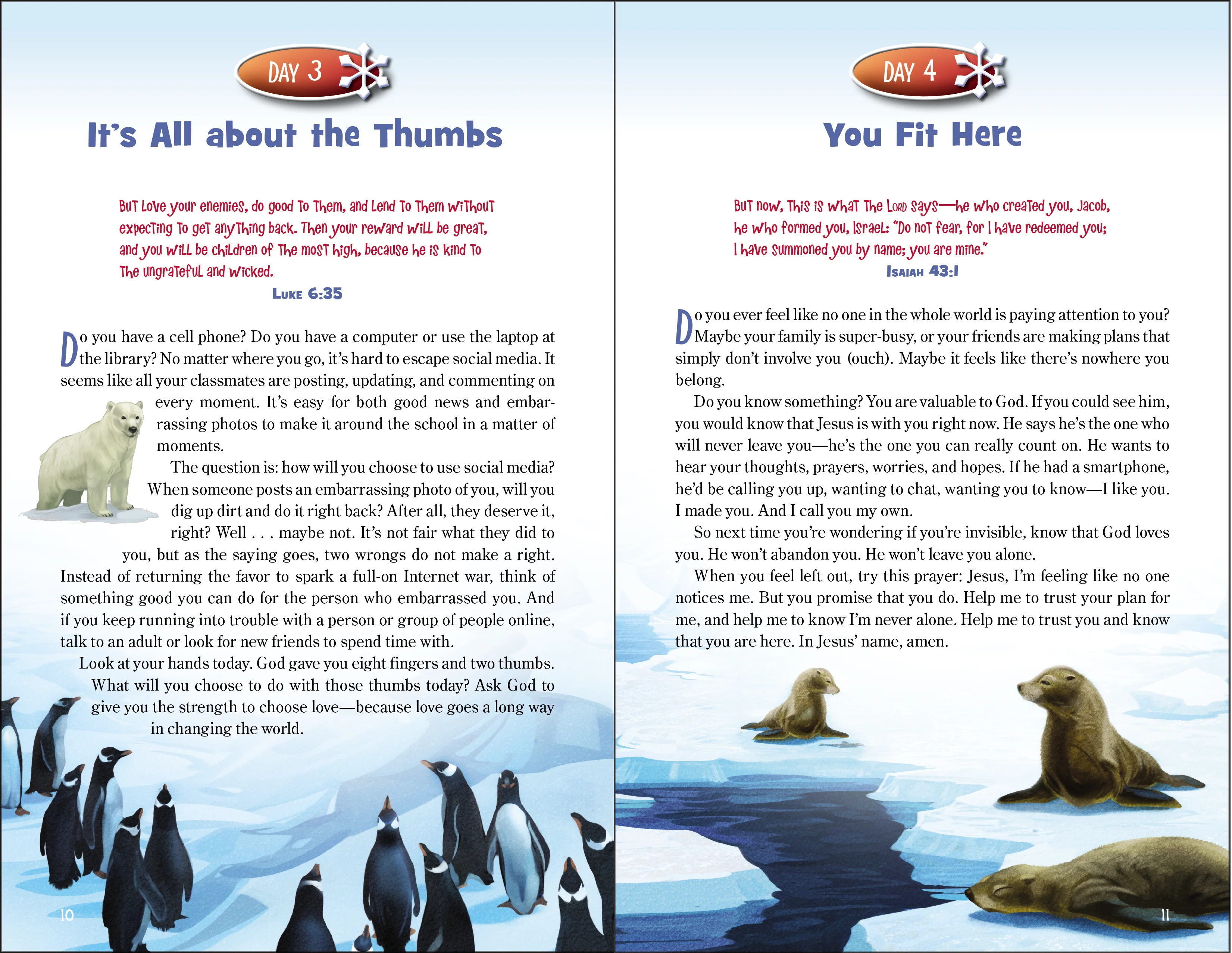 DAY 3

It's All about the Thumbs

But love your enemies, do good to them, and lend to them without expecting to get anything back. Then your reward will be great, and you will be children of the Most High, because he is kind to the ungrateful and wicked.

Luke 6:35

Do you have a cell phone? Do you have a computer or use the laptop at the library? No matter where you go, it's hard to escape social media. It seems like all your classmates are posting, updating, and commenting on every moment. It's easy for both good news and embarrassing photos to make it around the school in a matter of moments.

The question is: how will you choose to use social media? When someone posts an embarrassing photo of you, will you dig up dirt and do it right back? After all, they deserve it, right? Well . . . maybe not. It's not fair what they did to you, but as the saying goes, two wrongs do not make a right. Instead of returning the favor to spark a full-on Internet war, think of something good you can do for the person who embarrassed you. And if you keep running into trouble with a person or group of people online, talk to an adult or look for new friends to spend time with.

Look at your hands today. God gave you eight fingers and two thumbs. What will you choose to do with those thumbs today? Ask God to give you the strength to choose love—because love goes a long way in changing the world.

10

DAY 4

You Fit Here

But now, this is what the Lord says—he who created you, Jacob, he who formed you, Israel: "Do not fear, for I have redeemed you; I have summoned you by name; you are mine."

Isaiah 43:1

Do you ever feel like no one in the whole world is paying attention to you? Maybe your family is super-busy, or your friends are making plans that simply don't involve you (ouch). Maybe it feels like there's nowhere you belong.

Do you know something? You are valuable to God. If you could see him, you would know that Jesus is with you right now. He says he's the one who will never leave you—he's the one you can really count on. He wants to hear your thoughts, prayers, worries, and hopes. If he had a smartphone, he'd be calling you up, wanting to chat, wanting you to know—I like you. I made you. And I call you my own.

So next time you're wondering if you're invisible, know that God loves you. He won't abandon you. He won't leave you alone.

When you feel left out, try this prayer: Jesus, I'm feeling like no one notices me. But you promise that you do. Help me to trust your plan for me, and help me to know I'm never alone. Help me to trust you and know that you are here. In Jesus' name, amen.

11